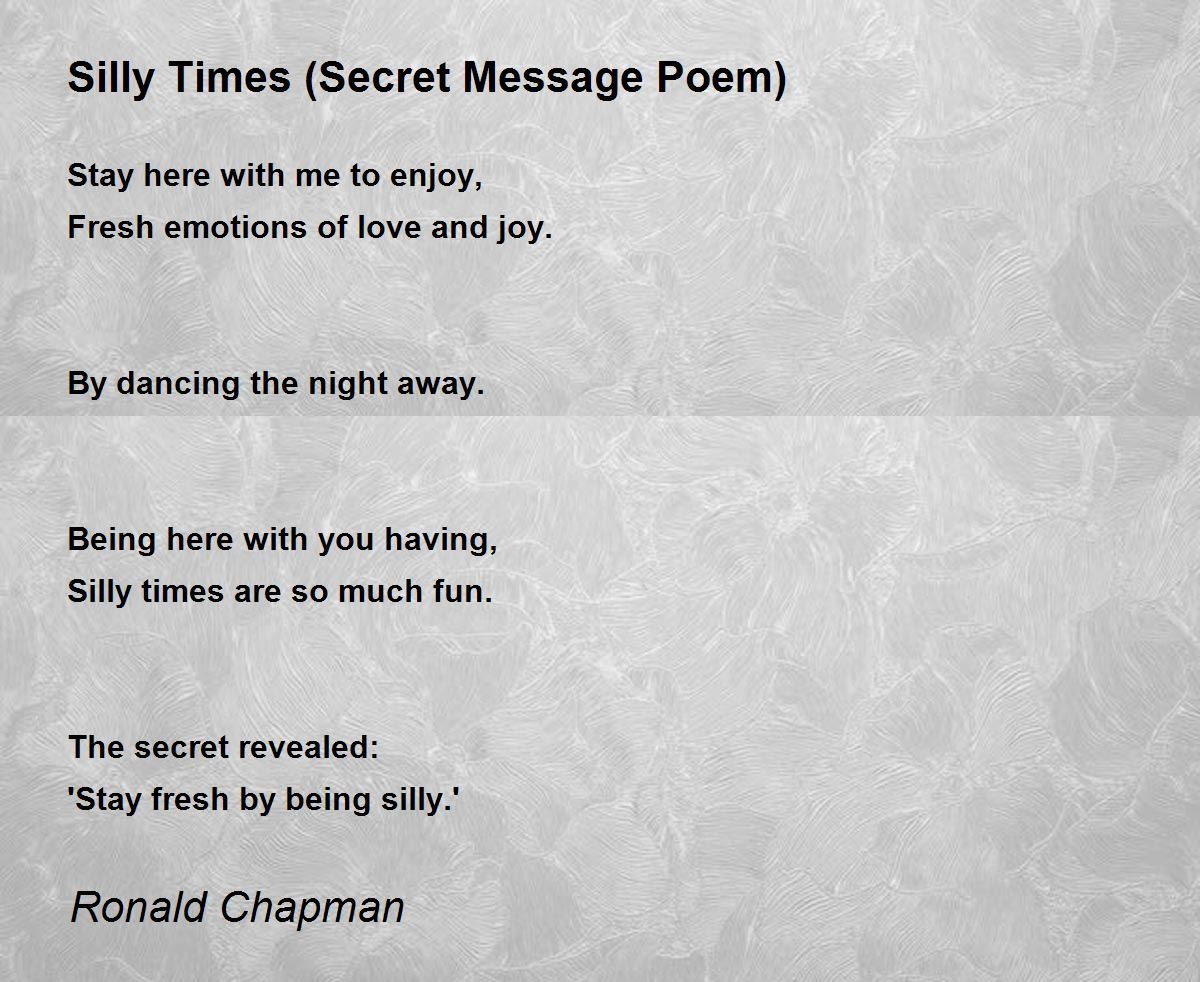 Silly Times (Secret Message Poem)

Stay here with me to enjoy,
Fresh emotions of love and joy.

By dancing the night away.

Being here with you having,
Silly times are so much fun.

The secret revealed:
'Stay fresh by being silly.'

Ronald Chapman